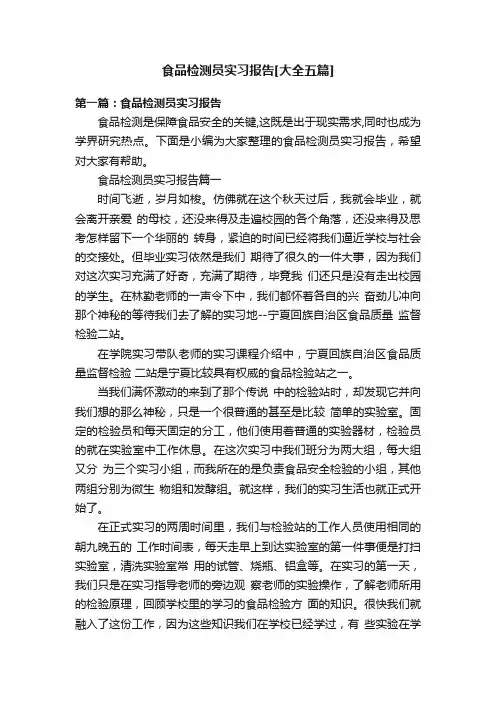 食品检测员实习报告[大全五篇]

第一篇：食品检测员实习报告

食品检测是保障食品安全的关键,这既是出于现实需求,同时也成为学界研究热点。下面是小编为大家整理的食品检测员实习报告，希望对大家有帮助。

食品检测员实习报告篇一

时间飞逝，岁月如梭。仿佛就在这个秋天过后，我就会毕业，就会离开亲爱 的母校，还没来得及走遍校园的各个角落，还没来得及思考怎样留下一个华丽的 转身，紧迫的时间已经将我们逼近学校与社会的交接处。但毕业实习依然是我们 期待了很久的一件大事，因为我们对这次实习充满了好奇，充满了期待，毕竟我 们还只是没有走出校园的学生。在林勤老师的一声令下中，我们都怀着各自的兴 奋劲儿冲向那个神秘的等待我们去了解的实习地--宁夏回族自治区食品质量 监督检验二站。

在学院实习带队老师的实习课程介绍中，宁夏回族自治区食品质量监督检验 二站是宁夏比较具有权威的食品检验站之一。

当我们满怀激动的来到了那个传说 中的检验站时，却发现它并向我们想的那么神秘，只是一个很普通的甚至是比较 简单的实验室。固定的检验员和每天固定的分工，他们使用着普通的实验器材，检验员的就在实验室中工作休息。在这次实习中我们班分为两大组，每大组又分 为三个实习小组，而我所在的是负责食品安全检验的小组，其他两组分别为微生 物组和发酵组。就这样，我们的实习生活也就正式开始了。

在正式实习的两周时间里，我们与检验站的工作人员使用相同的朝九晚五的 工作时间表，每天走早上到达实验室的第一件事便是打扫实验室，清洗实验室常 用的试管、烧瓶、铝盒等。在实习的第一天，我们只是在实习指导老师的旁边观 察老师的实验操作，了解老师所用的检验原理，回顾学校里的学习的食品检验方 面的知识。很快我们就融入了这份工作，因为这些知识我们在学校已经学过，有 些实验在学